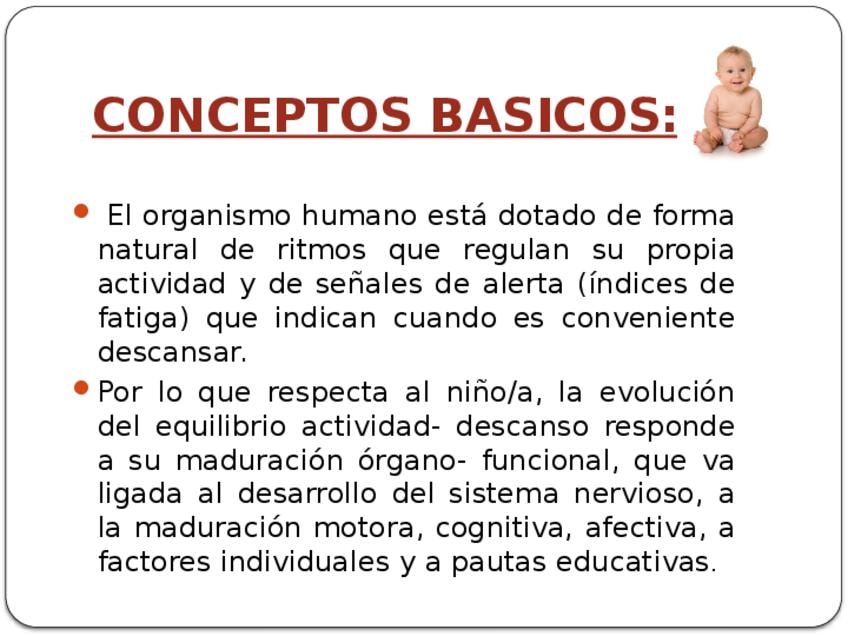 CONCEPTOS BASICOS:

• El organismo humano está dotado de forma natural de ritmos que regulan su propia actividad y de señales de alerta (índices de fatiga) que indican cuando es conveniente descansar.

• Por lo que respecta al niño/a, la evolución del equilibrio actividad- descanso responde a su maduración órgano- funcional, que va ligada al desarrollo del sistema nervioso, a la maduración motora, cognitiva, afectiva, a factores individuales y a pautas educativas.